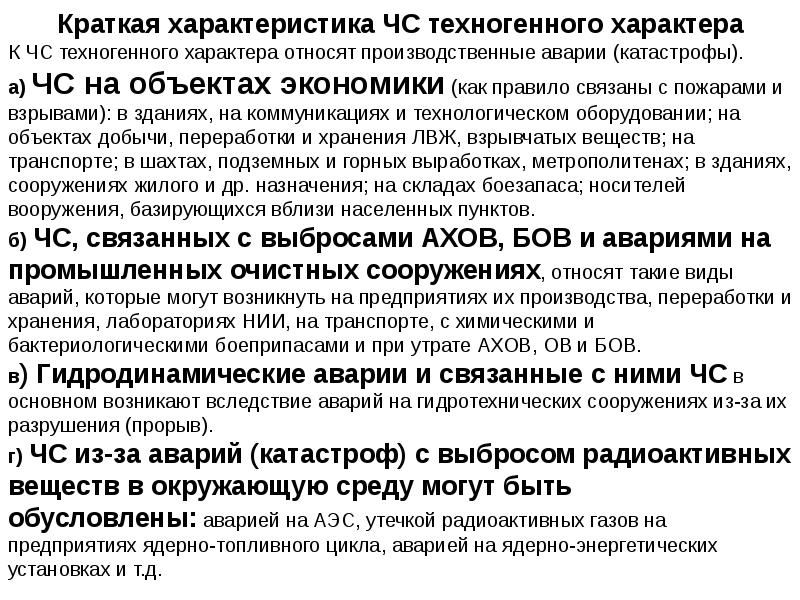 Краткая характеристика ЧС техногенного характера
К ЧС техногенного характера относят производственные аварии (катастрофы).

а) ЧС на объектах экономики (как правило связаны с пожарами и взрывами): в зданиях, на коммуникациях и технологическом оборудовании; на объектах добычи, переработки и хранения ЛВЖ, взрывчатых веществ; на транспорте; в шахтах, подземных и горных выработках, метрополитенах; в зданиях, сооружениях жилого и др. назначения; на складах боезапаса; носителей вооружения, базирующихся вблизи населенных пунктов.

б) ЧС, связанных с выбросами АХОВ, БОВ и авариями на промышленных очистных сооружениях, относят такие виды аварий, которые могут возникнуть на предприятиях их производства, переработки и хранения, лабораториях НИИ, на транспорте, с химическими и бактериологическими боеприпасами и при утрате АХОВ, ОВ и БОВ.

в) Гидродинамические аварии и связанные с ними ЧС в основном возникают вследствие аварий на гидротехнических сооружениях из-за их разрушения (прорыв).

г) ЧС из-за аварий (катастроф) с выбросом радиоактивных веществ в окружающую среду могут быть обусловлены: аварией на АЭС, утечкой радиоактивных газов на предприятиях ядерно-топливного цикла, аварией на ядерно-энергетических установках и т.д.